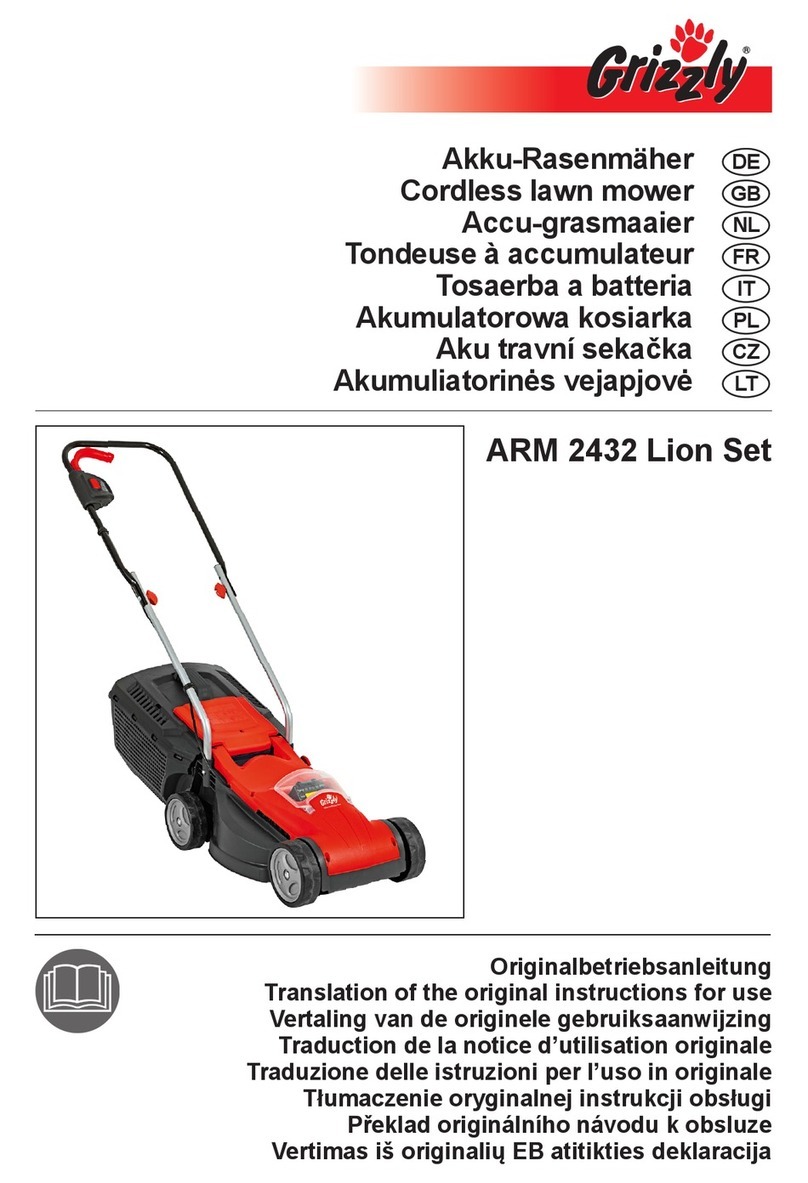 Grizzly®

Akku-Rasenmäher DE
Cordless lawn mower GB
Accu-grasmaaier NL
Tondeuse à accumulateur FR
Tosaerba a batteria IT
Akumulatorowa kosiarka PL
Aku travní sekačka CZ
Akumuliatorinės vejapjovė LT

ARM 2432 Lion Set

Grizzly

Originalbetriebsanleitung
Translation of the original instructions for use
Vertaling van de originele gebruiksaanwijzing
Traduction de la notice d'utilisation originale
Traduzione delle istruzioni per l'uso in originale
Tłumaczenie oryginalnej instrukcji obsługi
Překlad originálního návodu k obsluze
Vertimas iš originalių EB atitikties deklaracija